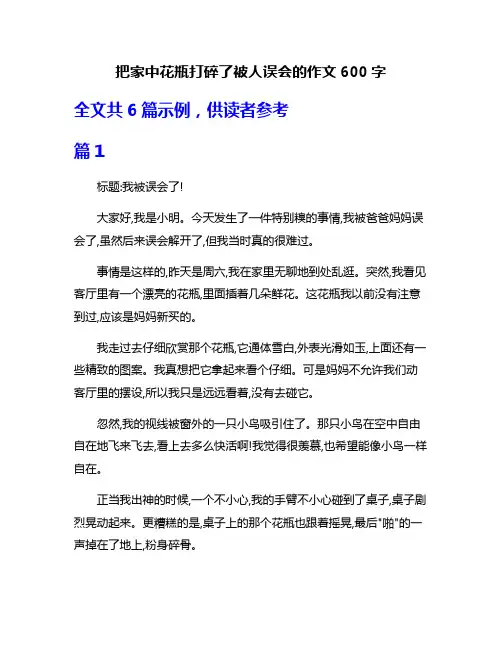 把家中花瓶打碎了被人误会的作文 600 字

全文共 6 篇示例，供读者参考

篇 1

标题:我被误会了!

大家好,我是小明。今天发生了一件特别糗的事情,我被爸爸妈妈误会了,虽然后来误会解开了,但我当时真的很难过。

事情是这样的,昨天是周六,我在家里无聊地到处乱逛。突然,我看见客厅里有一个漂亮的花瓶,里面插着几朵鲜花。这花瓶我以前没有注意到过,应该是妈妈新买的。

我走过去仔细欣赏那个花瓶,它通体雪白,外表光滑如玉,上面还有一些精致的图案。我真想把它拿起来看个仔细。可是妈妈不允许我们动客厅里的摆设,所以我只是远远看着,没有去碰它。

忽然,我的视线被窗外的一只小鸟吸引住了。那只小鸟在空中自由自在地飞来飞去,看上去多么快活啊!我觉得很羡慕,也希望能像小鸟一样自在。

正当我出神的时候,一个不小心,我的手臂不小心碰到了桌子,桌子剧烈晃动起来。更糟糕的是,桌子上的那个花瓶也跟着摇晃,最后"啪"的一声掉在了地上,粉身碎骨。